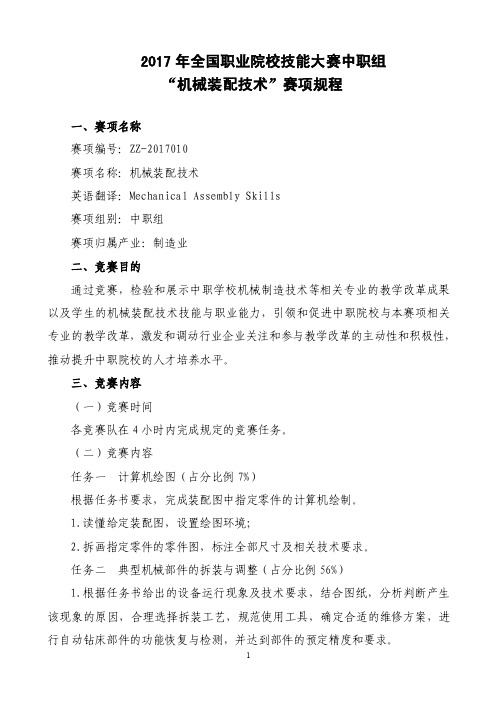 2017 年全国职业院校技能大赛中职组
“机械装配技术”赛项规程

一、赛项名称

赛项编号：ZZ-2017010

赛项名称：机械装配技术

英语翻译：Mechanical Assembly Skills

赛项组别：中职组

赛项归属产业：制造业

二、竞赛目的

通过竞赛，检验和展示中职学校机械制造技术等相关专业的教学改革成果以及学生的机械装配技术技能与职业能力，引领和促进中职院校与本赛项相关专业的教学改革，激发和调动行业企业关注和参与教学改革的主动性和积极性，推动提升中职院校的人才培养水平。

三、竞赛内容

（一）竞赛时间

各竞赛队在 4 小时内完成规定的竞赛任务。

（二）竞赛内容

任务一　计算机绘图（占分比例 7%）

根据任务书要求，完成装配图中指定零件的计算机绘制。

1.读懂给定装配图，设置绘图环境；

2.拆画指定零件的零件图，标注全部尺寸及相关技术要求。

任务二　典型机械部件的拆装与调整（占分比例 56%）

1.根据任务书给出的设备运行现象及技术要求，结合图纸，分析判断产生该现象的原因，合理选择拆装工艺，规范使用工具，确定合适的维修方案，进行自动钻床部件的功能恢复与检测，并达到部件的预定精度和要求。

1